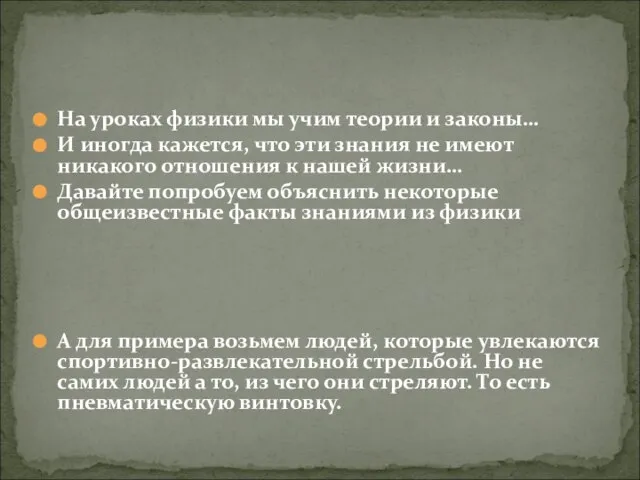 На уроках физики мы учим теории и законы…

И иногда кажется, что эти знания не имеют никакого отношения к нашей жизни…

Давайте попробуем объяснить некоторые общеизвестные факты знаниями из физики

А для примера возьмем людей, которые увлекаются спортивно-развлекательной стрельбой. Но не самих людей а то, из чего они стреляют. То есть пневматическую винтовку.